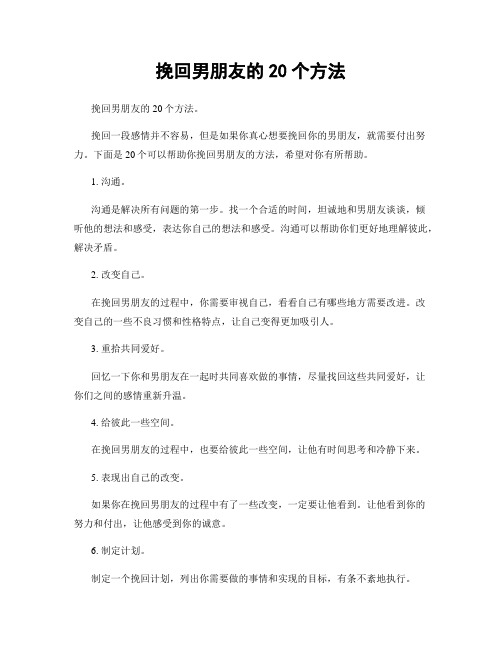 挽回男朋友的 20 个方法

挽回男朋友的 20 个方法。

挽回一段感情并不容易，但是如果你真心想要挽回你的男朋友，就需要付出努力。下面是 20 个可以帮助你挽回男朋友的方法，希望对你有所帮助。

1. 沟通。

沟通是解决所有问题的第一步。找一个合适的时间，坦诚地和男朋友谈谈，倾听他的想法和感受，表达你自己的想法和感受。沟通可以帮助你们更好地理解彼此，解决矛盾。

2. 改变自己。

在挽回男朋友的过程中，你需要审视自己，看看自己有哪些地方需要改进。改变自己的一些不良习惯和性格特点，让自己变得更加吸引人。

3. 重拾共同爱好。

回忆一下你和男朋友在一起时共同喜欢做的事情，尽量找回这些共同爱好，让你们之间的感情重新升温。

4. 给彼此一些空间。

在挽回男朋友的过程中，也要给彼此一些空间，让他有时间思考和冷静下来。

5. 表现出自己的改变。

如果你在挽回男朋友的过程中有了一些改变，一定要让他看到。让他看到你的努力和付出，让他感受到你的诚意。

6. 制定计划。

制定一个挽回计划，列出你需要做的事情和实现的目标，有条不紊地执行。